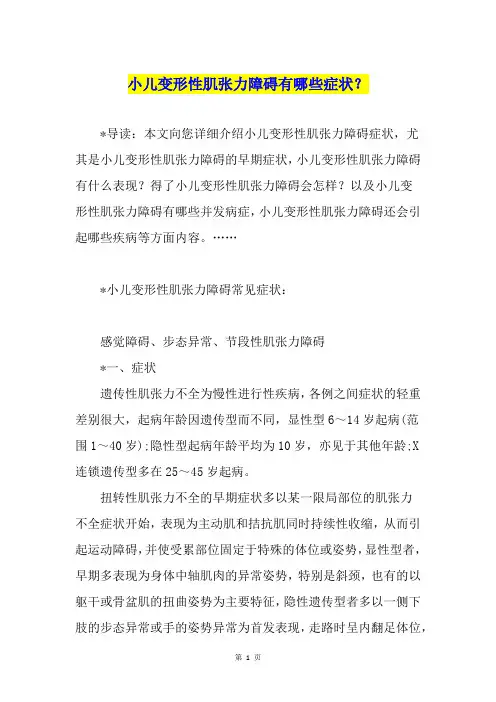 小儿变形性肌张力障碍有哪些症状？

*导读：本文向您详细介绍小儿变形性肌张力障碍症状，尤其是小儿变形性肌张力障碍的早期症状，小儿变形性肌张力障碍有什么表现？得了小儿变形性肌张力障碍会怎样？以及小儿变形性肌张力障碍有哪些并发病症，小儿变形性肌张力障碍还会引起哪些疾病等方面内容。……

*小儿变形性肌张力障碍常见症状：

感觉障碍、步态异常、节段性肌张力障碍

*一、症状

遗传性肌张力不全为慢性进行性疾病，各例之间症状的轻重差别很大，起病年龄因遗传型而不同，显性型6～14岁起病(范围1～40岁);隐性型起病年龄平均为10岁，亦见于其他年龄;X连锁遗传型多在25～45岁起病。

扭转性肌张力不全的早期症状多以某一限局部位的肌张力不全症状开始，表现为主动肌和拮抗肌同时持续性收缩，从而引起运动障碍，并使受累部位固定于特殊的体位或姿势，显性型者，早期多表现为身体中轴肌肉的异常姿势，特别是斜颈，也有的以躯干或骨盆肌的扭曲姿势为主要特征，隐性遗传型者多以一侧下肢的步态异常或手的姿势异常为首发表现，走路时呈内翻足体位，

第 1 页